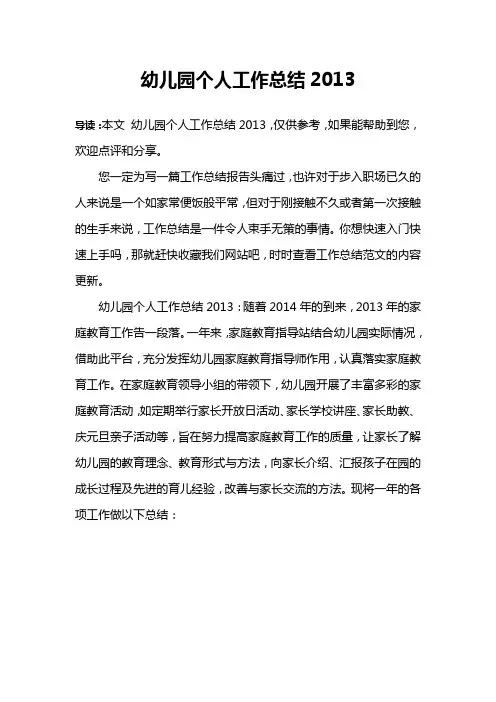 幼儿园个人工作总结 2013

导读：本文 幼儿园个人工作总结 2013，仅供参考，如果能帮助到您，欢迎点评和分享。

您一定为写一篇工作总结报告头痛过，也许对于步入职场已久的人来说是一个如家常便饭般平常，但对于刚接触不久或者第一次接触的生手来说，工作总结是一件令人束手无策的事情。你想快速入门快速上手吗，那就赶快收藏我们网站吧，时时查看工作总结范文的内容更新。

幼儿园个人工作总结 2013：随着 2014 年的到来，2013 年的家庭教育工作告一段落。一年来，家庭教育指导站结合幼儿园实际情况，借助此平台，充分发挥幼儿园家庭教育指导师作用，认真落实家庭教育工作。在家庭教育领导小组的带领下，幼儿园开展了丰富多彩的家庭教育活动，如定期举行家长开放日活动、家长学校讲座、家长助教、庆元旦亲子活动等，旨在努力提高家庭教育工作的质量，让家长了解幼儿园的教育理念、教育形式与方法，向家长介绍、汇报孩子在园的成长过程及先进的育儿经验，改善与家长交流的方法。现将一年的各项工作做以下总结：